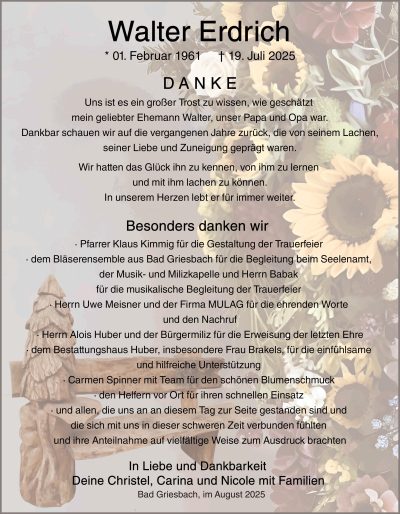 Walter Erdrich

* 01. Februar 1961 † 19. Juli 2025

DANKE

Uns ist es ein großer Trost zu wissen, wie geschätzt mein geliebter Ehemann Walter, unser Papa und Opa war. Dankbar schauen wir auf die vergangenen Jahre zurück, die von seinem Lachen, seiner Liebe und Zuneigung geprägt waren.

Wir hatten das Glück ihn zu kennen, von ihm zu lernen und mit ihm lachen zu können. In unserem Herzen lebt er für immer weiter.

Besonders danken wir

· Pfarrer Klaus Kimmig für die Gestaltung der Trauerfeier
· dem Bläserensemble aus Bad Griesbach für die Begleitung beim Seelenamt, der Musik- und Milizkapelle und Herrn Babak für die musikalische Begleitung der Trauerfeier
· Herrn Uwe Meisner und der Firma MULAG für die ehrenden Worte und den Nachruf
· Herrn Alois Huber und der Bürgermiliz für die Erweisung der letzten Ehre
· dem Bestattungshaus Huber, insbesondere Frau Brakels, für die einfühlsame und hilfreiche Unterstützung
· Carmen Spinner mit Team für den schönen Blumenschmuck
· den Helfern vor Ort für ihren schnellen Einsatz
· und allen, die uns an an diesem Tag zur Seite gestanden sind und die sich mit uns in dieser schweren Zeit verbunden fühlten und ihre Anteilnahme auf vielfältige Weise zum Ausdruck brachten

In Liebe und Dankbarkeit
Deine Christel, Carina und Nicole mit Familien

Bad Griesbach, im August 2025